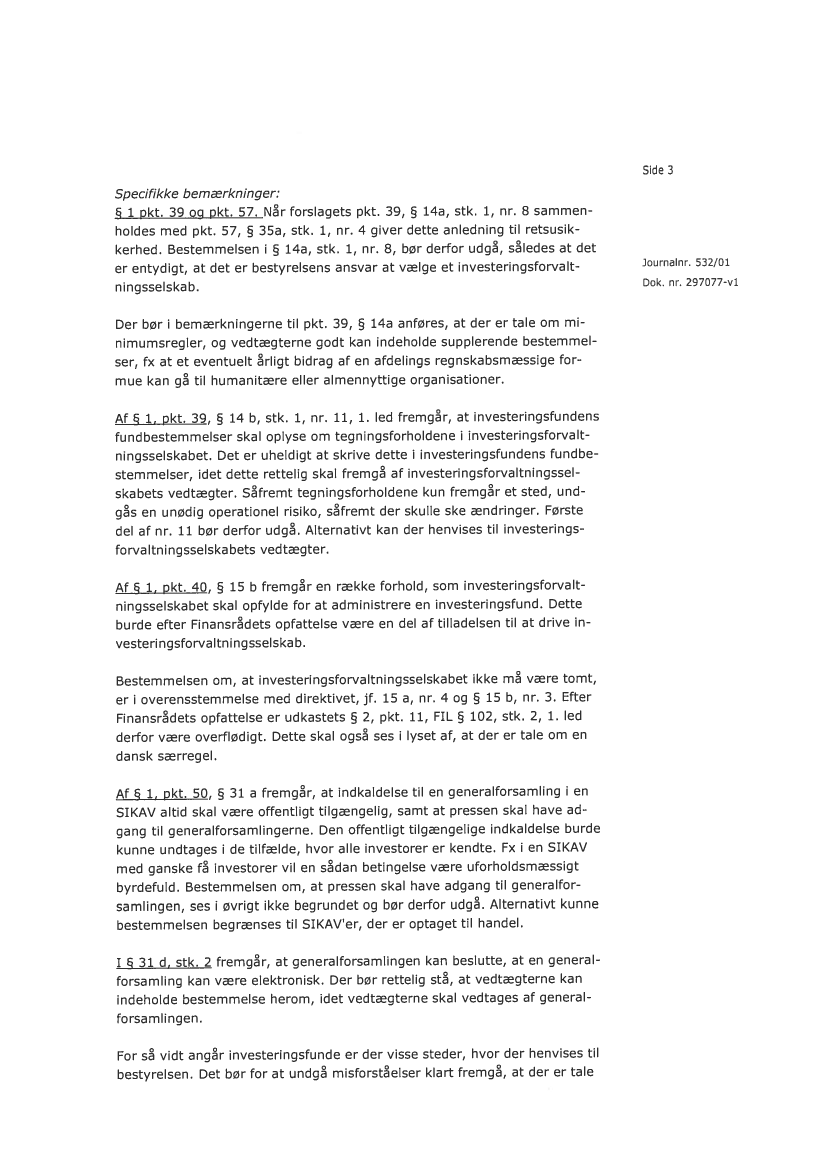 Side 3

Journalnr. 532/01
Dok. nr. 297077-v1

Specifikke bemærkninger:
§ 1 pkt. 39 og pkt. 57. Når forslagets pkt. 39, § 14a, stk. 1, nr. 8 sammenholdes med pkt. 57, § 35a, stk. 1, nr. 4 giver dette anledning til retsusikkerhed. Bestemmelsen i § 14a, stk. 1, nr. 8, bør derfor udgå, således at det er entydigt, at det er bestyrelsens ansvar at vælge et investeringsforvaltningsselskab.

Der bør i bemærkningerne til pkt. 39, § 14a anføres, at der er tale om minimumsregler, og vedtægterne godt kan indeholde supplerende bestemmelser, fx at et eventuelt årligt bidrag af en afdelings regnskabsmæssige formue kan gå til humanitære eller almennyttige organisationer.

Af § 1, pkt. 39, § 14 b, stk. 1, nr. 11, 1. led fremgår, at investeringsfundens fundbestemmelser skal oplyse om tegningsforholdene i investeringsforvaltningsselskabet. Det er uheldigt at skrive dette i investeringsfundens fundbestemmelser, idet dette rettelig skal fremgå af investeringsforvaltningsselskabets vedtægter. Såfremt tegningsforholdene kun fremgår et sted, undgås en unødig operationel risiko, såfremt der skulle ske ændringer. Første del af nr. 11 bør derfor udgå. Alternativt kan der henvises til investeringsforvaltningsselskabets vedtægter.

Af § 1, pkt. 40, § 15 b fremgår en række forhold, som investeringsforvaltningsselskabet skal opfylde for at administrere en investeringsfund. Dette burde efter Finansrådets opfattelse være en del af tilladelsen til at drive investeringsforvaltningsselskab.

Bestemmelsen om, at investeringsforvaltningsselskabet ikke må være tomt, er i overensstemmelse med direktivet, jf. 15 a, nr. 4 og § 15 b, nr. 3. Efter Finansrådets opfattelse er udkastets § 2, pkt. 11, FIL § 102, stk. 2, 1. led derfor være overflødigt. Dette skal også ses i lyset af, at der er tale om en dansk særregel.

Af § 1, pkt. 50, § 31 a fremgår, at indkaldelse til en generalforsamling i en SIKAV altid skal være offentligt tilgængelig, samt at pressen skal have adgang til generalforsamlingerne. Den offentligt tilgængelige indkaldelse burde kunne undtages i de tilfælde, hvor alle investorer er kendte. Fx i en SIKAV med ganske få investorer vil en sådan betingelse være uforholdsmæssigt byrdefuld. Bestemmelsen om, at pressen skal have adgang til generalforsamlingen, ses i øvrigt ikke begrundet og bør derfor udgå. Alternativt kunne bestemmelsen begrænses til SIKAV'er, der er optaget til handel.

I § 31 d, stk. 2 fremgår, at generalforsamlingen kan beslutte, at en generalforsamling kan være elektronisk. Der bør rettelig stå, at vedtægterne kan indeholde bestemmelse herom, idet vedtægterne skal vedtages af generalforsamlingen.

For så vidt angår investeringsfunde er der visse steder, hvor der henvises til bestyrelsen. Det bør for at undgå misforståelser klart fremgå, at der er tale